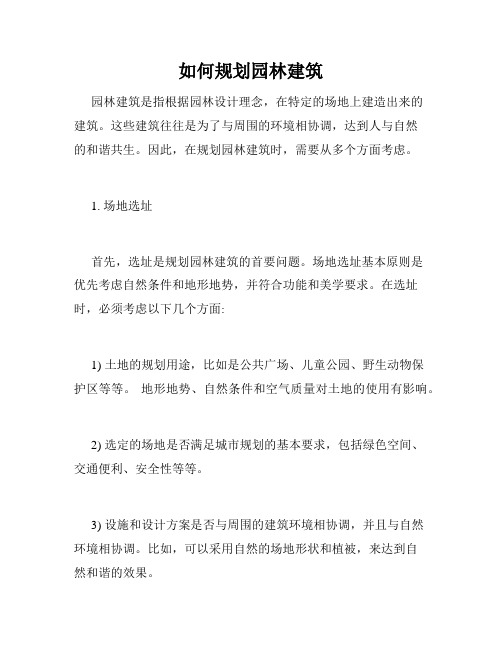 如何规划园林建筑

园林建筑是指根据园林设计理念，在特定的场地上建造出来的建筑。这些建筑往往是为了与周围的环境相协调，达到人与自然的和谐共生。因此，在规划园林建筑时，需要从多个方面考虑。

1. 场地选址

首先，选址是规划园林建筑的首要问题。场地选址基本原则是优先考虑自然条件和地形地势，并符合功能和美学要求。在选址时，必须考虑以下几个方面:

1) 土地的规划用途，比如是公共广场、儿童公园、野生动物保护区等等。 地形地势、自然条件和空气质量对土地的使用有影响。

2) 选定的场地是否满足城市规划的基本要求，包括绿色空间、交通便利、安全性等等。

3) 设施和设计方案是否与周围的建筑环境相协调，并且与自然环境相协调。比如，可以采用自然的场地形状和植被，来达到自然和谐的效果。